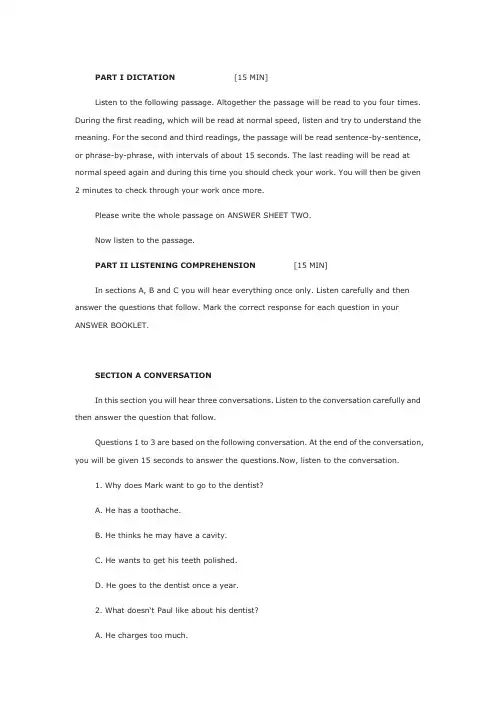 PART I DICTATION [15 MIN]

Listen to the following passage. Altogether the passage will be read to you four times. During the first reading, which will be read at normal speed, listen and try to understand the meaning. For the second and third readings, the passage will be read sentence-by-sentence, or phrase-by-phrase, with intervals of about 15 seconds. The last reading will be read at normal speed again and during this time you should check your work. You will then be given 2 minutes to check through your work once more.

Please write the whole passage on ANSWER SHEET TWO.

Now listen to the passage.

PART II LISTENING COMPREHENSION [15 MIN]

In sections A, B and C you will hear everything once only. Listen carefully and then answer the questions that follow. Mark the correct response for each question in your ANSWER BOOKLET.

SECTION A CONVERSATION

In this section you will hear three conversations. Listen to the conversation carefully and then answer the question that follow.

Questions 1 to 3 are based on the following conversation. At the end of the conversation, you will be given 15 seconds to answer the questions.Now, listen to the conversation.

1. Why does Mark want to go to the dentist?

A. He has a toothache.

B. He thinks he may have a cavity.

C. He wants to get his teeth polished.

D. He goes to the dentist once a year.

2. What doesn't Paul like about his dentist?

A. He charges too much.